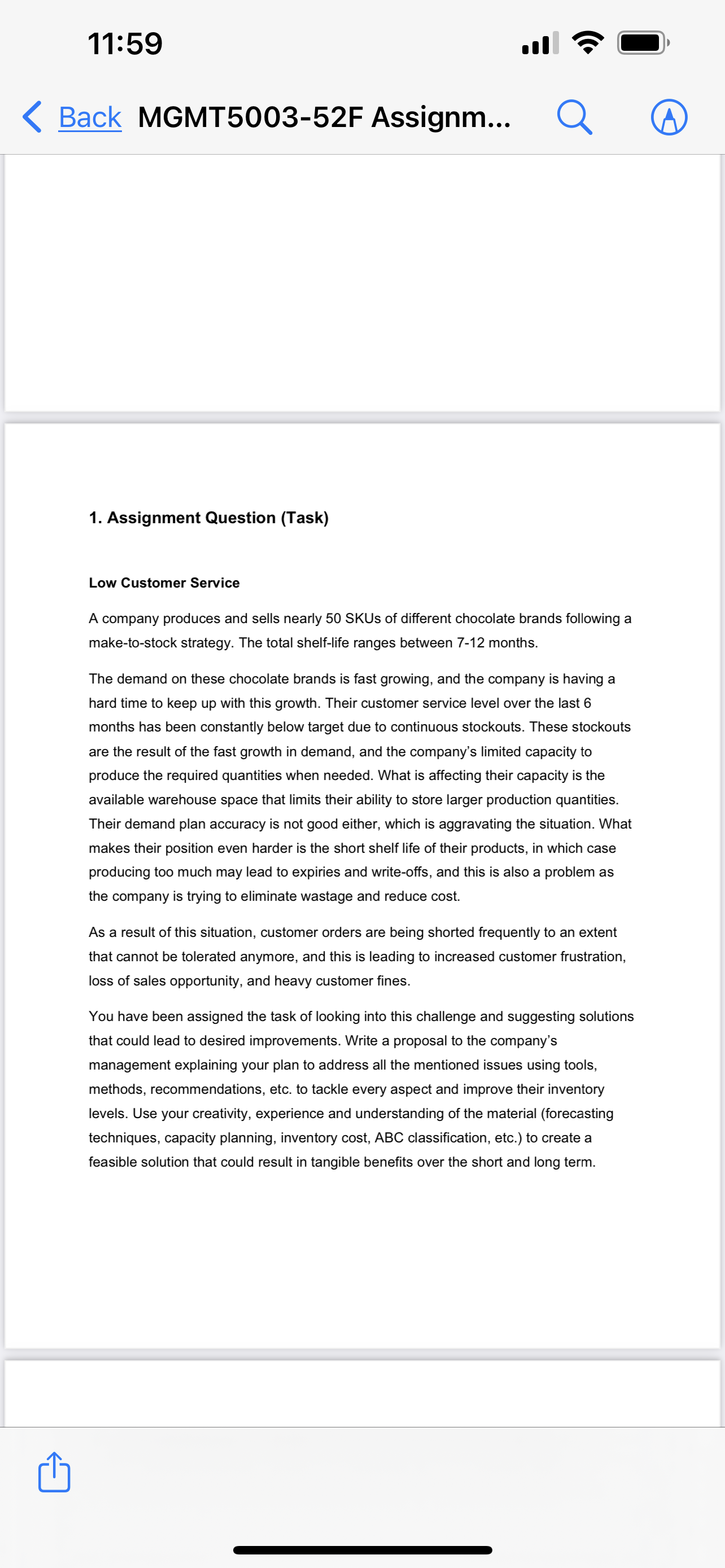 11:59

Back MGMT5003-52F Assignm...

1. Assignment Question (Task)

Low Customer Service

A company produces and sells nearly 50 SKUs of different chocolate brands following a make-to-stock strategy. The total shelf-life ranges between 7-12 months.

The demand on these chocolate brands is fast growing, and the company is having a hard time to keep up with this growth. Their customer service level over the last 6 months has been constantly below target due to continuous stockouts. These stockouts are the result of the fast growth in demand, and the company's limited capacity to produce the required quantities when needed. What is affecting their capacity is the available warehouse space that limits their ability to store larger production quantities. Their demand plan accuracy is not good either, which is aggravating the situation. What makes their position even harder is the short shelf life of their products, in which case producing too much may lead to expiries and write-offs, and this is also a problem as the company is trying to eliminate wastage and reduce cost.

As a result of this situation, customer orders are being shorted frequently to an extent that cannot be tolerated anymore, and this is leading to increased customer frustration, loss of sales opportunity, and heavy customer fines.

You have been assigned the task of looking into this challenge and suggesting solutions that could lead to desired improvements. Write a proposal to the company's management explaining your plan to address all the mentioned issues using tools, methods, recommendations, etc. to tackle every aspect and improve their inventory levels. Use your creativity, experience and understanding of the material (forecasting techniques, capacity planning, inventory cost, ABC classification, etc.) to create a feasible solution that could result in tangible benefits over the short and long term.